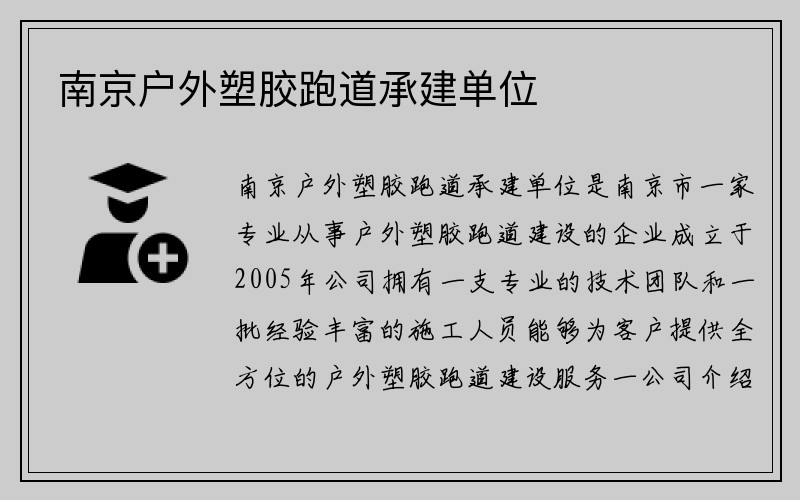 南京户外塑胶跑道承建单位

南京户外塑胶跑道承建单位是南京市一家专业从事户外塑胶跑道建设的企业成立于2005年公司拥有一支专业的技术团队和一批经验丰富的施工人员能够为客户提供全方位的户外塑胶跑道建设服务一公司介绍